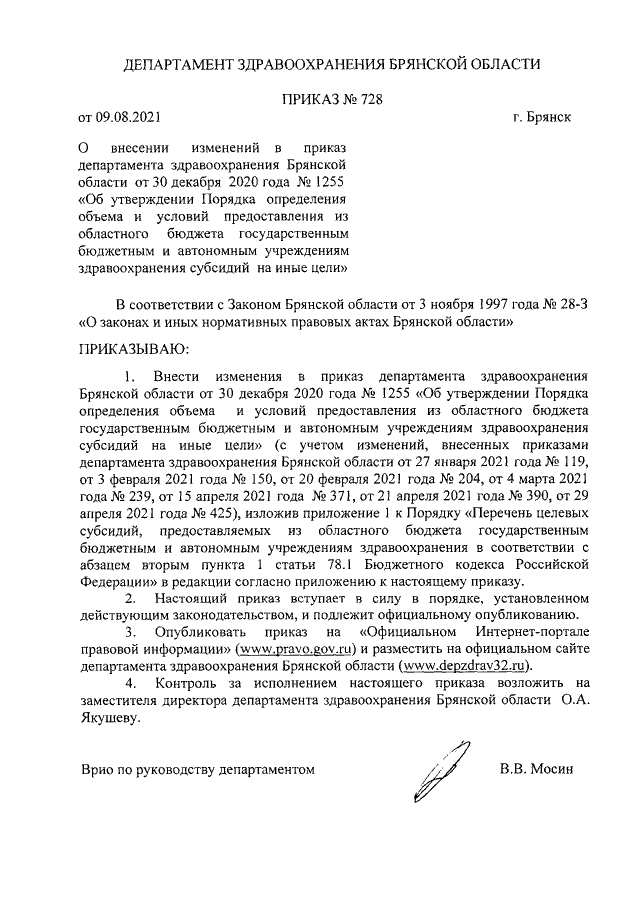 ДЕПАРТАМЕНТ ЗДРАВООХРАНЕНИЯ БРЯНСКОЙ ОБЛАСТИ

ПРИКАЗ № 728

от 09.08.2021

г. Брянск

О внесении изменений в приказ департамента здравоохранения Брянской области от 30 декабря 2020 года № 1255 «Об утверждении Порядка определения объема и условий предоставления из областного бюджета государственным бюджетным и автономным учреждениям здравоохранения субсидий на иные цели»

В соответствии с Законом Брянской области от 3 ноября 1997 года № 28-З «О законах и иных нормативных правовых актах Брянской области»

ПРИКАЗЫВАЮ:

1. Внести изменения в приказ департамента здравоохранения Брянской области от 30 декабря 2020 года № 1255 «Об утверждении Порядка определения объема и условий предоставления из областного бюджета государственным бюджетным и автономным учреждениям здравоохранения субсидий на иные цели» (с учетом изменений, внесенных приказами департамента здравоохранения Брянской области от 27 января 2021 года № 119, от 3 февраля 2021 года № 150, от 20 февраля 2021 года № 204, от 4 марта 2021 года № 239, от 15 апреля 2021 года № 371, от 21 апреля 2021 года № 390, от 29 апреля 2021 года № 425), изложив приложение 1 к Порядку «Перечень целевых субсидий, предоставляемых из областного бюджета государственным бюджетным и автономным учреждениям здравоохранения в соответствии с абзацем вторым пункта 1 статьи 78.1 Бюджетного кодекса Российской Федерации» в редакции согласно приложению к настоящему приказу.

2. Настоящий приказ вступает в силу в порядке, установленном действующим законодательством, и подлежит официальному опубликованию.

3. Опубликовать приказ на «Официальном Интернет-портале правовой информации» (www.pravo.gov.ru) и разместить на официальном сайте департамента здравоохранения Брянской области (www.depzdrav32.ru).

4. Контроль за исполнением настоящего приказа возложить на заместителя директора департамента здравоохранения Брянской области О.А. Якушеву.

Врио по руководству департаментом

В.В. Мосин